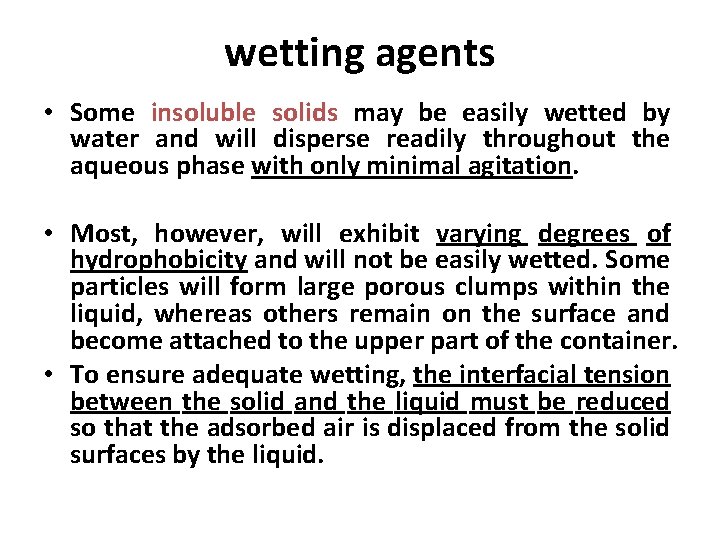 wetting agents

• Some insoluble solids may be easily wetted by water and will disperse readily throughout the aqueous phase with only minimal agitation.

• Most, however, will exhibit varying degrees of hydrophobicity and will not be easily wetted. Some particles will form large porous clumps within the liquid, whereas others remain on the surface and become attached to the upper part of the container.

• To ensure adequate wetting, the interfacial tension between the solid and the liquid must be reduced so that the adsorbed air is displaced from the solid surfaces by the liquid.